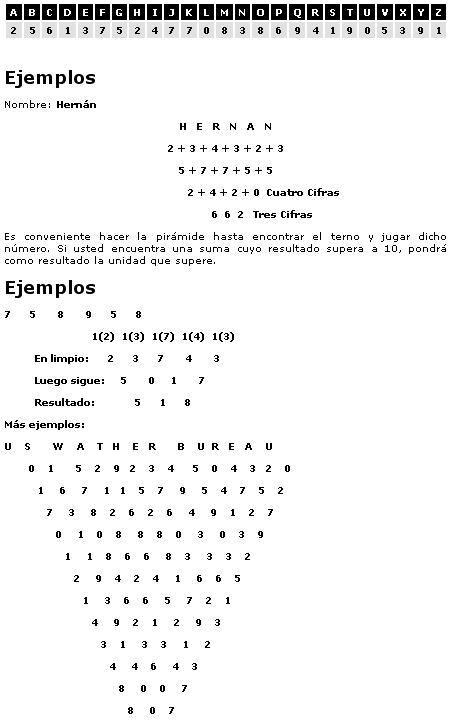 | A | B | C | D | E | F | G | H | I | J | K | L | M | N | O | P | Q | R | S | T | U | V | X | Y | Z |
|---|---|---|---|---|---|---|---|---|---|---|---|---|---|---|---|---|---|---|---|---|---|---|---|---|
| 2 | 5 | 6 | 1 | 3 | 7 | 5 | 2 | 4 | 7 | 7 | 0 | 8 | 3 | 8 | 6 | 9 | 4 | 1 | 9 | 0 | 5 | 3 | 9 | 1 |

Ejemplos

Nombre: Hernán

H E R N A N

2 + 3 + 4 + 3 + 2 + 3

5 + 7 + 7 + 5 + 5

2 + 4 + 2 + 0 Cuatro Cifras

6 6 2 Tres Cifras

Es conveniente hacer la pirámide hasta encontrar el terno y jugar dicho número. Si usted encuentra una suma cuyo resultado supera a 10, pondrá como resultado la unidad que supere.

Ejemplos

7 5 8 9 5 8

1(2) 1(3) 1(7) 1(4) 1(3)

En limpio: 2 3 7 4 3

Luego sigue: 5 0 1 7

Resultado: 5 1 8

Más ejemplos:

U S W A T H E R B U R E A U

0 1 5 2 9 2 3 4 5 0 4 3 2 0

1 6 7 1 1 5 7 9 5 4 7 5 2

7 3 8 2 6 2 6 4 9 1 2 7

0 1 0 8 8 8 0 3 0 3 9

1 1 8 6 6 8 3 3 3 2

2 9 4 2 4 1 6 6 5

1 3 6 6 5 7 2 1

4 9 2 1 2 9 3

3 1 3 3 1 2

4 4 6 4 3

8 0 0 7

8 0 7